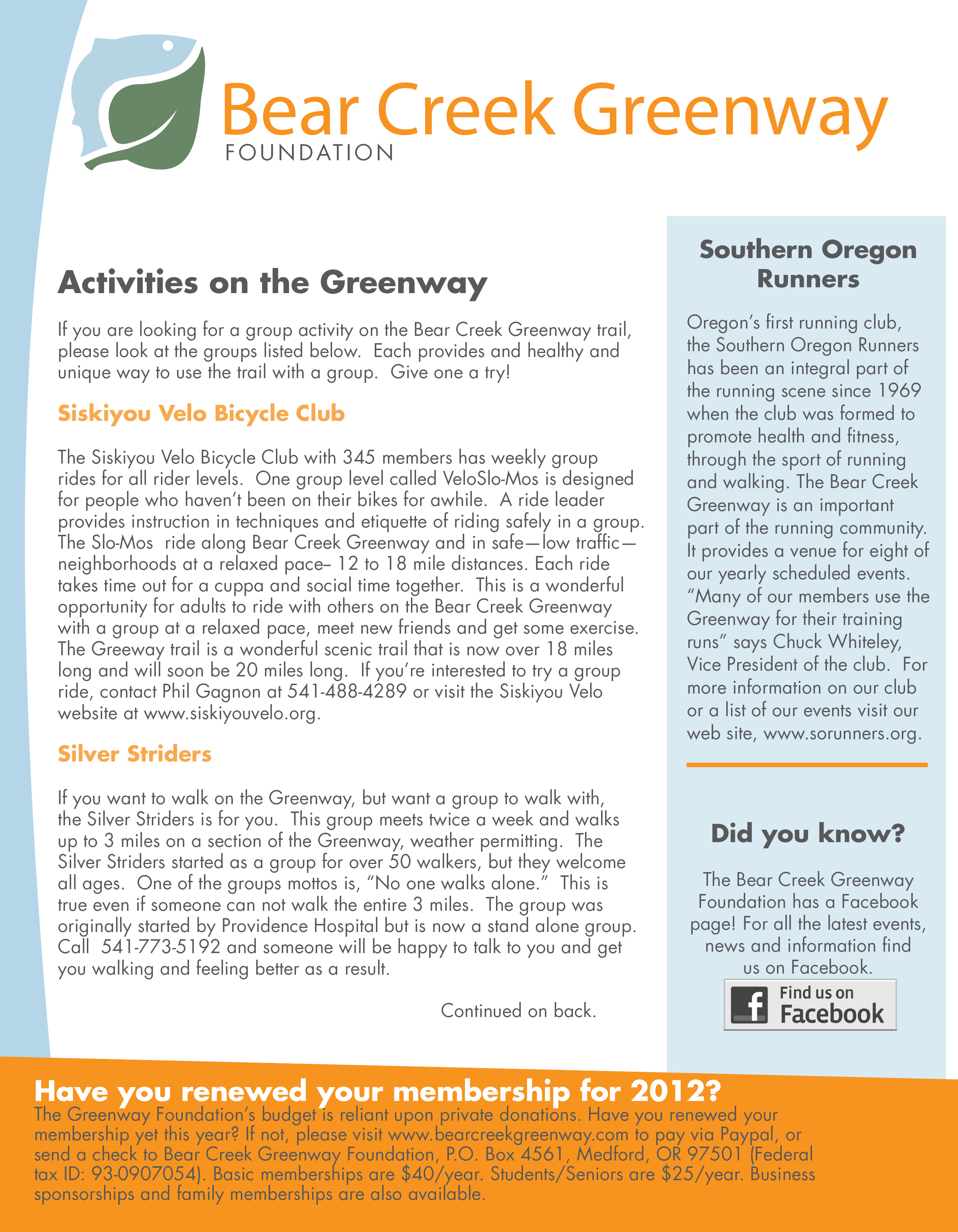 Bear Creek Greenway
FOUNDATION

Activities on the Greenway

If you are looking for a group activity on the Bear Creek Greenway trail, please look at the groups listed below. Each provides and healthy and unique way to use the trail with a group. Give one a try!

Siskiyou Velo Bicycle Club

The Siskiyou Velo Bicycle Club with 345 members has weekly group rides for all rider levels. One group level called VeloSlo-Mos is designed for people who haven't been on their bikes for awhile. A ride leader provides instruction in techniques and etiquette of riding safely in a group. The Slo-Mos ride along Bear Creek Greenway and in safe—low traffic—neighborhoods at a relaxed pace– 12 to 18 mile distances. Each ride takes time out for a cuppa and social time together. This is a wonderful opportunity for adults to ride with others on the Bear Creek Greenway with a group at a relaxed pace, meet new friends and get some exercise. The Greeway trail is a wonderful scenic trail that is now over 18 miles long and will soon be 20 miles long. If you're interested to try a group ride, contact Phil Gagnon at 541-488-4289 or visit the Siskiyou Velo website at www.siskiyouvelo.org.

Silver Striders

If you want to walk on the Greenway, but want a group to walk with, the Silver Striders is for you. This group meets twice a week and walks up to 3 miles on a section of the Greenway, weather permitting. The Silver Striders started as a group for over 50 walkers, but they welcome all ages. One of the groups mottos is, "No one walks alone." This is true even if someone can not walk the entire 3 miles. The group was originally started by Providence Hospital but is now a stand alone group. Call 541-773-5192 and someone will be happy to talk to you and get you walking and feeling better as a result.

Continued on back.

Southern Oregon Runners

Oregon's first running club, the Southern Oregon Runners has been an integral part of the running scene since 1969 when the club was formed to promote health and fitness, through the sport of running and walking. The Bear Creek Greenway is an important part of the running community. It provides a venue for eight of our yearly scheduled events. "Many of our members use the Greenway for their training runs" says Chuck Whiteley, Vice President of the club. For more information on our club or a list of our events visit our web site, www.sorunners.org.

Did you know?

The Bear Creek Greenway Foundation has a Facebook page! For all the latest events, news and information find us on Facebook.

Find us on Facebook

Have you renewed your membership for 2012?
The Greenway Foundation's budget is reliant upon private donations. Have you renewed your membership yet this year? If not, please visit www.bearcreekgreenway.com to pay via Paypal, or send a check to Bear Creek Greenway Foundation, P.O. Box 4561, Medford, OR 97501 (Federal tax ID: 93-0907054). Basic memberships are $40/year. Students/Seniors are $25/year. Business sponsorships and family memberships are also available.